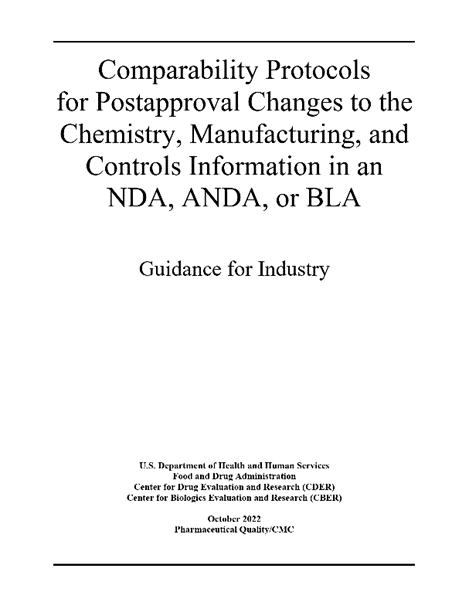 Comparability Protocols for Postapproval Changes to the Chemistry, Manufacturing, and Controls Information in an NDA, ANDA, or BLA

Guidance for Industry

U.S. Department of Health and Human Services
Food and Drug Administration
Center for Drug Evaluation and Research (CDER)
Center for Biologics Evaluation and Research (CBER)

October 2022
Pharmaceutical Quality/CMC